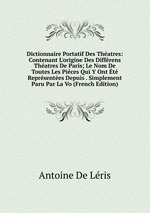 Dictionnaire Portatif Des Théatres: Contenant L'origine Des Différens Théatres De Paris; Le Nom De Toutes Les Piéces Qui Y Ont Été Représentées Depuis . Simplement Paru Par La Vo (French Edition)

Antoine De Léris